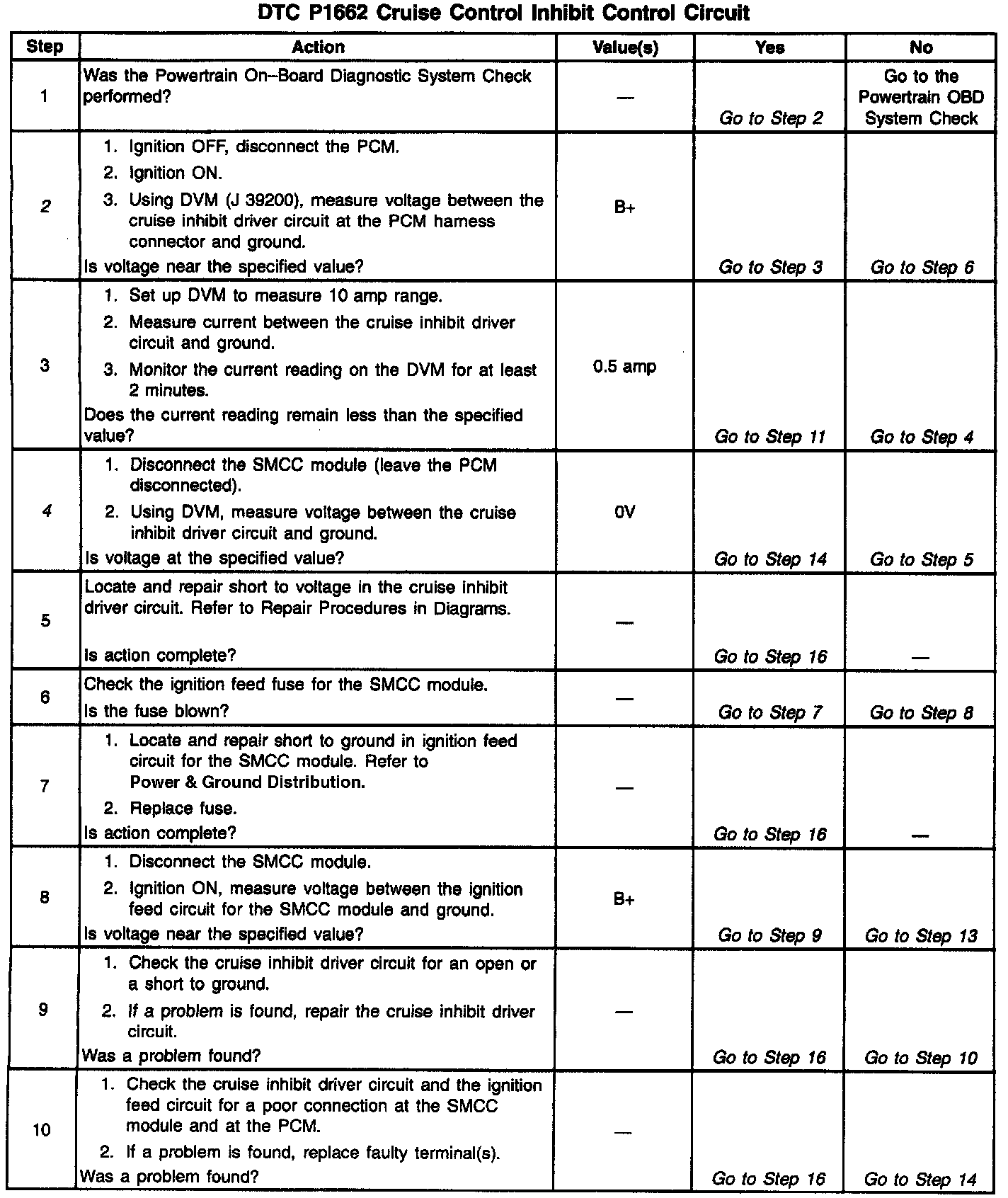 DTC P1662 Cruise Control Inhibit Control Circuit

| Step | Action | Value(s) | Yes | No |
|---|---|---|---|---|
| 1 | Was the Powertrain On–Board Diagnostic System Check performed? | — | Go to Step 2 | Go to the Powertrain OBD System Check |
| 2 | 1. Ignition OFF, disconnect the PCM. 2. Ignition ON. 3. Using DVM (J 39200), measure voltage between the cruise inhibit driver circuit at the PCM harness connector and ground. Is voltage near the specified value? | B+ | Go to Step 3 | Go to Step 6 |
| 3 | 1. Set up DVM to measure 10 amp range. 2. Measure current between the cruise inhibit driver circuit and ground. 3. Monitor the current reading on the DVM for at least 2 minutes. Does the current reading remain less than the specified value? | 0.5 amp | Go to Step 11 | Go to Step 4 |
| 4 | 1. Disconnect the SMCC module (leave the PCM disconnected). 2. Using DVM, measure voltage between the cruise inhibit driver circuit and ground. Is voltage at the specified value? | 0V | Go to Step 14 | Go to Step 5 |
| 5 | Locate and repair short to voltage in the cruise inhibit driver circuit. Refer to Repair Procedures in Diagrams. Is action complete? | — | Go to Step 16 | — |
| 6 | Check the ignition feed fuse for the SMCC module. Is the fuse blown? | — | Go to Step 7 | Go to Step 8 |
| 7 | 1. Locate and repair short to ground in ignition feed circuit for the SMCC module. Refer to Power & Ground Distribution. 2. Replace fuse. Is action complete? | — | Go to Step 16 | — |
| 8 | 1. Disconnect the SMCC module. 2. Ignition ON, measure voltage between the ignition feed circuit for the SMCC module and ground. Is voltage near the specified value? | B+ | Go to Step 9 | Go to Step 13 |
| 9 | 1. Check the cruise inhibit driver circuit for an open or a short to ground. 2. If a problem is found, repair the cruise inhibit driver circuit. Was a problem found? | — | Go to Step 16 | Go to Step 10 |
| 10 | 1. Check the cruise inhibit driver circuit and the ignition feed circuit for a poor connection at the SMCC module and at the PCM. 2. If a problem is found, replace faulty terminal(s). Was a problem found? | — | Go to Step 16 | Go to Step 14 |